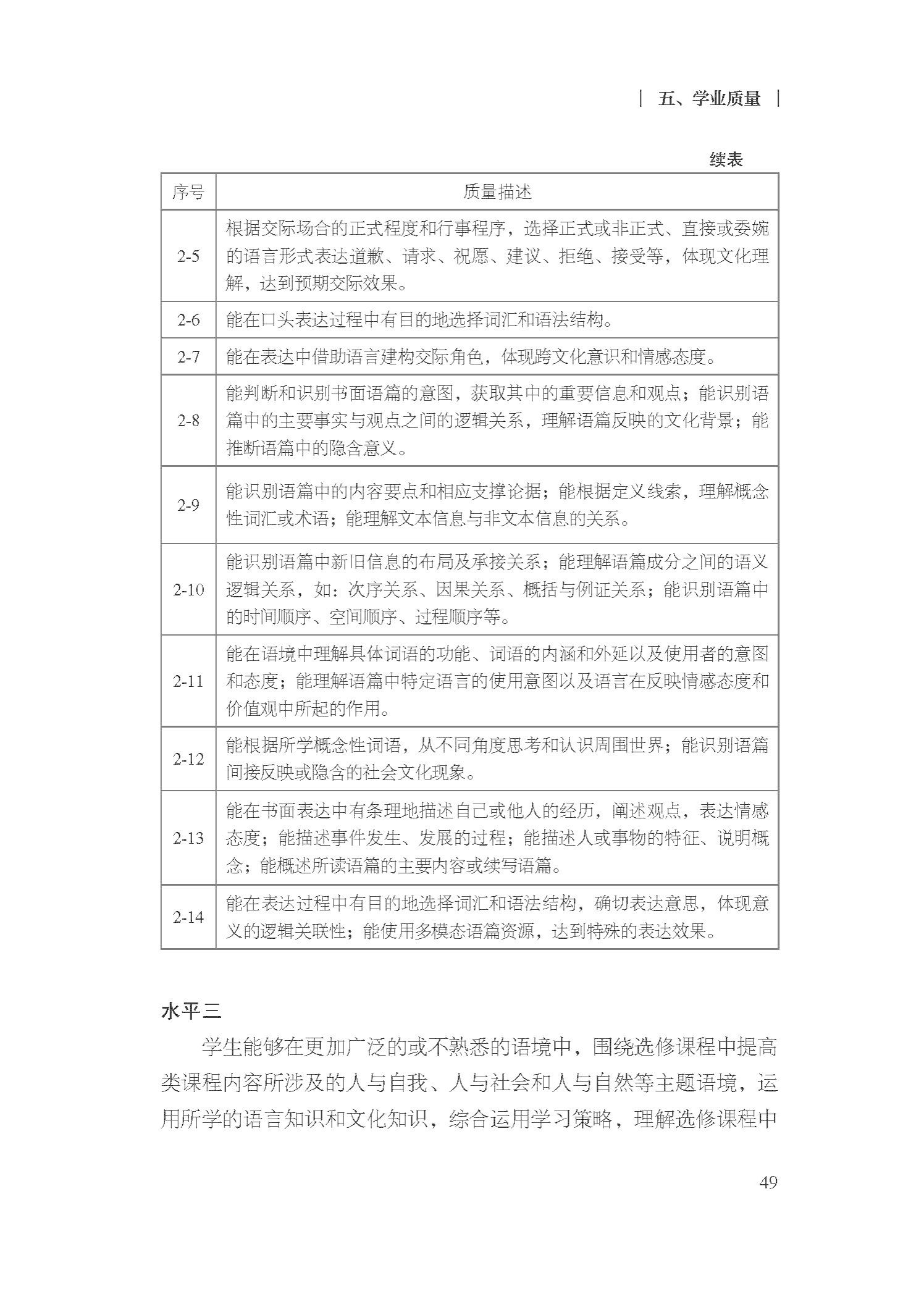 | 五、学业质量 |

续表

| 序号 | 质量描述 |
|---|---|
| 2-5 | 根据交际场合的正式程度和行事程序，选择正式或非正式、直接或委婉的语言形式表达道歉、请求、祝愿、建议、拒绝、接受等，体现文化理解，达到预期交际效果。 |
| 2-6 | 能在口头表达过程中有目的地选择词汇和语法结构。 |
| 2-7 | 能在表达中借助语言建构交际角色，体现跨文化意识和情感态度。 |
| 2-8 | 能判断和识别书面语篇的意图，获取其中的重要信息和观点；能识别语篇中的主要事实与观点之间的逻辑关系，理解语篇反映的文化背景；能推断语篇中的隐含意义。 |
| 2-9 | 能识别语篇中的内容要点和相应支撑论据；能根据定义线索，理解概念性词汇或术语；能理解文本信息与非文本信息的关系。 |
| 2-10 | 能识别语篇中新旧信息的布局及承接关系；能理解语篇成分之间的语义逻辑关系，如：次序关系、因果关系、概括与例证关系；能识别语篇中的时间顺序、空间顺序、过程顺序等。 |
| 2-11 | 能在语境中理解具体词语的功能、词语的内涵和外延以及使用者的意图和态度；能理解语篇中特定语言的使用意图以及语言在反映情感态度和价值观中所起的作用。 |
| 2-12 | 能根据所学概念性词语，从不同角度思考和认识周围世界；能识别语篇间接反映或隐含的社会文化现象。 |
| 2-13 | 能在书面表达中有条理地描述自己或他人的经历，阐述观点，表达情感态度；能描述事件发生、发展的过程；能描述人或事物的特征、说明概念；能概述所读语篇的主要内容或续写语篇。 |
| 2-14 | 能在表达过程中有目的地选择词汇和语法结构，确切表达意思，体现意义的逻辑关联性；能使用多模态语篇资源，达到特殊的表达效果。 |

水平三

学生能够在更加广泛的或不熟悉的语境中，围绕选修课程中提高类课程内容所涉及的人与自我、人与社会和人与自然等主题语境，运用所学的语言知识和文化知识，综合运用学习策略，理解选修课程中

49